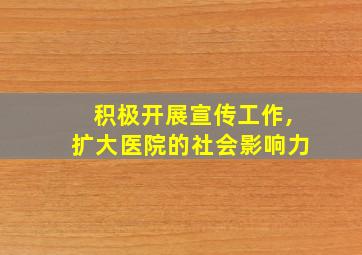 积极开展宣传工作，
扩大医院的社会影响力